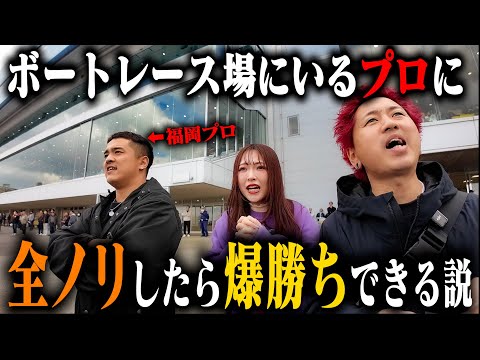 ボートレース場にいるプロに

←福岡プロ

全ノリしたら爆勝ちできる説